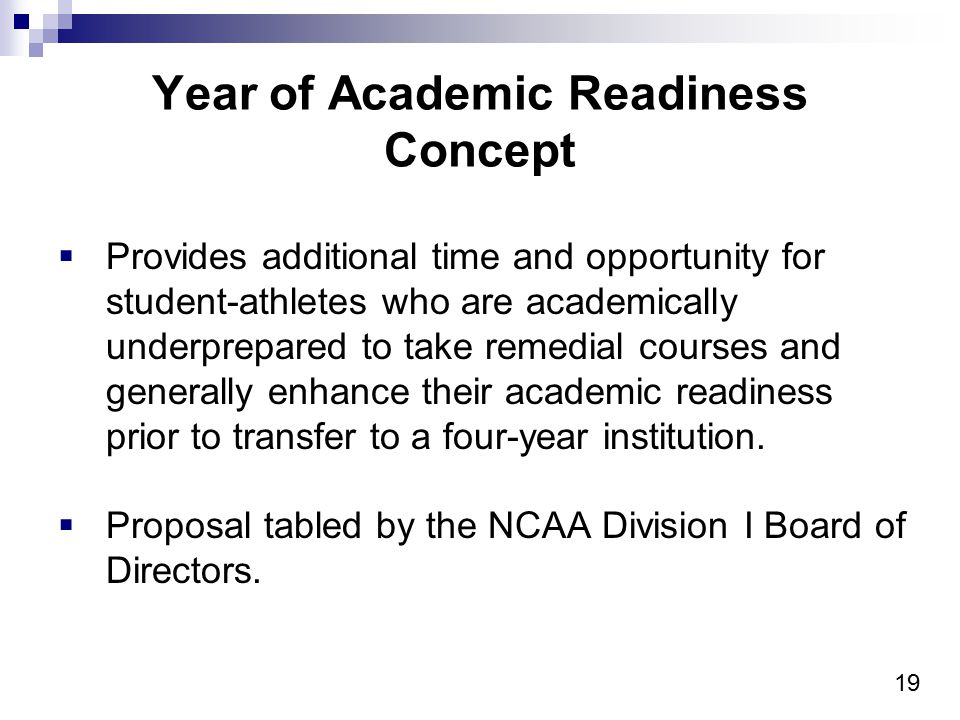 Year of Academic Readiness Concept

▪ Provides additional time and opportunity for student-athletes who are academically underprepared to take remedial courses and generally enhance their academic readiness prior to transfer to a four-year institution.

▪ Proposal tabled by the NCAA Division I Board of Directors.

19